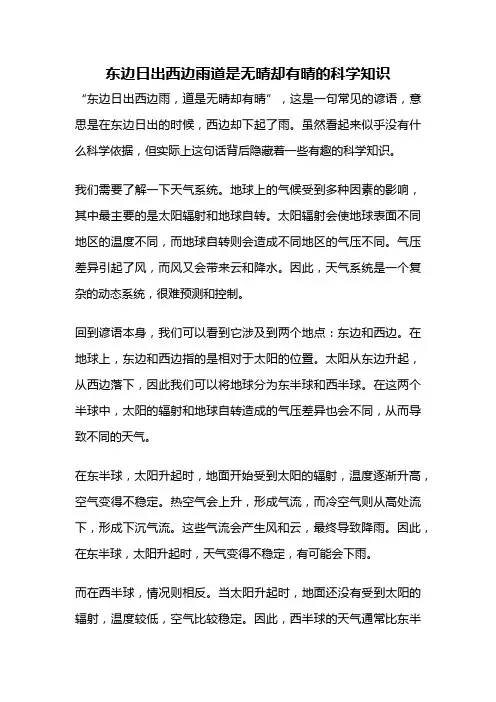 东边日出西边雨道是无晴却有晴的科学知识

“东边日出西边雨，道是无晴却有晴”，这是一句常见的谚语，意思是在东边日出的时候，西边却下起了雨。虽然看起来似乎没有什么科学依据，但实际上这句话背后隐藏着一些有趣的科学知识。

我们需要了解一下天气系统。地球上的气候受到多种因素的影响，其中最主要的是太阳辐射和地球自转。太阳辐射会使地球表面不同地区的温度不同，而地球自转则会造成不同地区的气压不同。气压差异引起了风，而风又会带来云和降水。因此，天气系统是一个复杂的动态系统，很难预测和控制。

回到谚语本身，我们可以看到它涉及到两个地点：东边和西边。在地球上，东边和西边指的是相对于太阳的位置。太阳从东边升起，从西边落下，因此我们可以将地球分为东半球和西半球。在这两个半球中，太阳的辐射和地球自转造成的气压差异也会不同，从而导致不同的天气。

在东半球，太阳升起时，地面开始受到太阳的辐射，温度逐渐升高，空气变得不稳定。热空气会上升，形成气流，而冷空气则从高处流下，形成下沉气流。这些气流会产生风和云，最终导致降雨。因此，在东半球，太阳升起时，天气变得不稳定，有可能会下雨。

而在西半球，情况则相反。当太阳升起时，地面还没有受到太阳的辐射，温度较低，空气比较稳定。因此，西半球的天气通常比东半